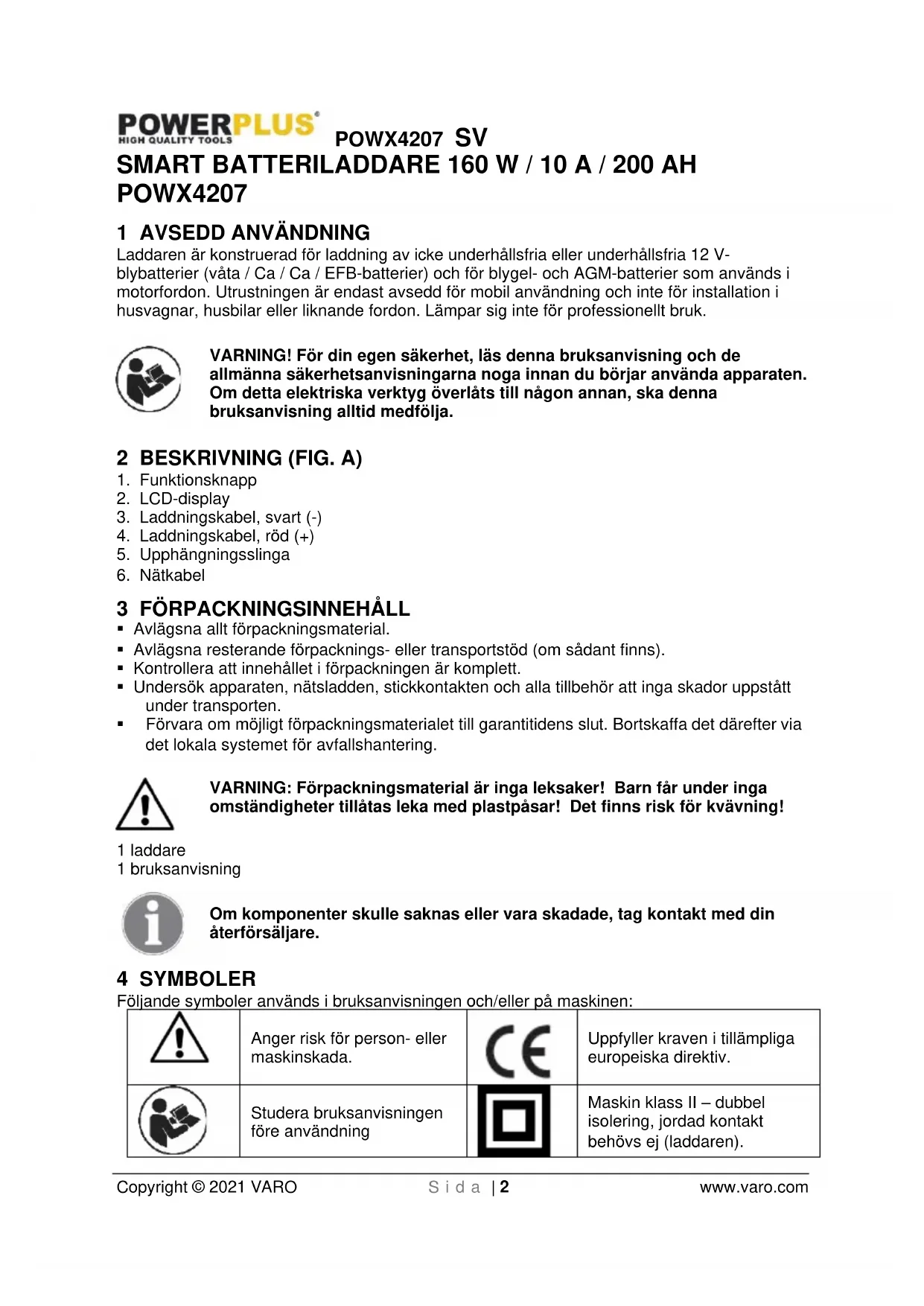 POWERPLUS®
HIGH QUALITY TOOLS POWX4207 SV

SMART BATTERILADDARE 160 W / 10 A / 200 AH
POWX4207

1 AVSEDD ANVÄNDNING
Laddaren är konstruerad för laddning av icke underhållsfria eller underhållsfria 12 V-blybatterier (våta / Ca / Ca / EFB-batterier) och för blygel- och AGM-batterier som används i motorfordon. Utrustningen är endast avsedd för mobil användning och inte för installation i husvagnar, husbilar eller liknande fordon. Lämpar sig inte för professionellt bruk.

VARNING! För din egen säkerhet, läs denna bruksanvisning och de allmänna säkerhetsanvisningarna noga innan du börjar använda apparaten. Om detta elektriska verktyg överlåts till någon annan, ska denna bruksanvisning alltid medfölja.

2 BESKRIVNING (FIG. A)
1. Funktionsknapp
2. LCD-display
3. Laddningskabel, svart (-)
4. Laddningskabel, röd (+)
5. Upphängningsslinga
6. Nätkabel

3 FÖRPACKNINGSINNEHÅLL
▪ Avlägsna allt förpackningsmaterial.
▪ Avlägsna resterande förpacknings- eller transportstöd (om sådant finns).
▪ Kontrollera att innehållet i förpackningen är komplett.
▪ Undersök apparaten, nätsladden, stickkontakten och alla tillbehör att inga skador uppstått under transporten.
▪ Förvara om möjligt förpackningsmaterialet till garantitidens slut. Bortskaffa det därefter via det lokala systemet för avfallshantering.

VARNING: Förpackningsmaterial är inga leksaker! Barn får under inga omständigheter tillåtas leka med plastpåsar! Det finns risk för kvävning!

1 laddare
1 bruksanvisning

Om komponenter skulle saknas eller vara skadade, tag kontakt med din återförsäljare.

4 SYMBOLER
Följande symboler används i bruksanvisningen och/eller på maskinen:

| | Anger risk för person- eller maskinskada. | CE | Uppfyller kraven i tillämpliga europeiska direktiv. |
|---|---|---|---|
| | Studera bruksanvisningen före användning | | Maskin klass II – dubbel isolering, jordad kontakt behövs ej (laddaren). |

Copyright © 2021 VARO Sida | 2 www.varo.com